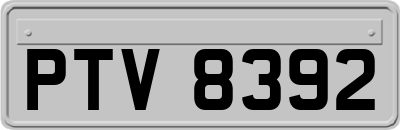 PTV 8392